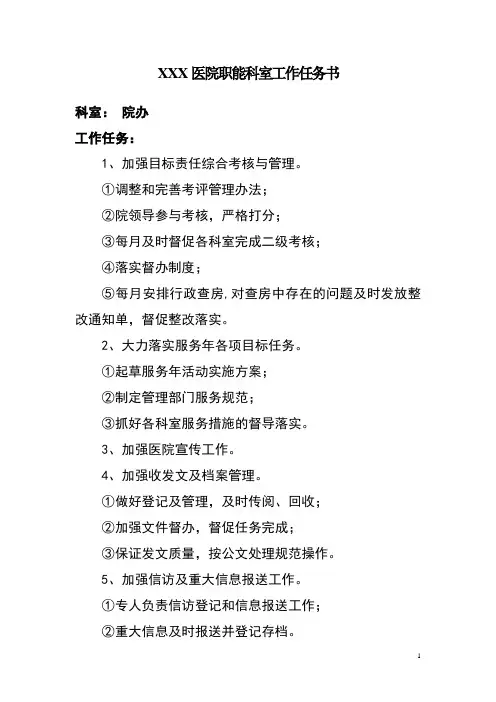 XXX 医院职能科室工作任务书

科室： 院办

工作任务：

1、加强目标责任综合考核与管理。

①调整和完善考评管理办法；

②院领导参与考核，严格打分；

③每月及时督促各科室完成二级考核；

④落实督办制度；

⑤每月安排行政查房，对查房中存在的问题及时发放整改通知单，督促整改落实。

2、大力落实服务年各项目标任务。

①起草服务年活动实施方案；

②制定管理部门服务规范；

③抓好各科室服务措施的督导落实。

3、加强医院宣传工作。

4、加强收发文及档案管理。

①做好登记及管理，及时传阅、回收；

②加强文件督办，督促任务完成；

③保证发文质量，按公文处理规范操作。

5、加强信访及重大信息报送工作。

①专人负责信访登记和信息报送工作；

②重大信息及时报送并登记存档。

1